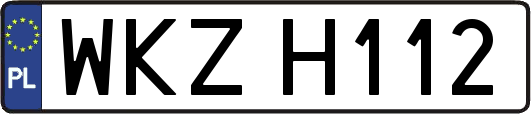 PL
WKZ H112